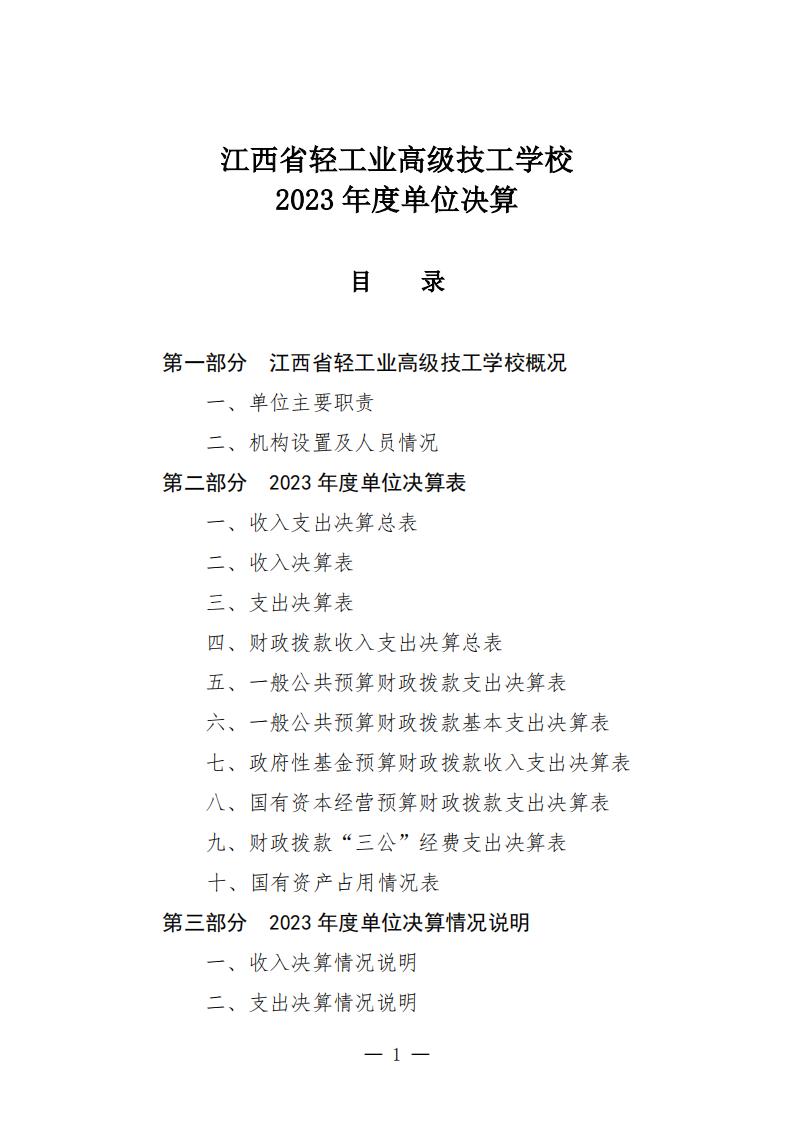 江西省轻工业高级技工学校
2023 年度单位决算

目　录

第一部分　江西省轻工业高级技工学校概况

一、单位主要职责

二、机构设置及人员情况

第二部分　2023 年度单位决算表

一、收入支出决算总表

二、收入决算表

三、支出决算表

四、财政拨款收入支出决算总表

五、一般公共预算财政拨款支出决算表

六、一般公共预算财政拨款基本支出决算表

七、政府性基金预算财政拨款收入支出决算表

八、国有资本经营预算财政拨款支出决算表

九、财政拨款“三公”经费支出决算表

十、国有资产占用情况表

第三部分　2023 年度单位决算情况说明

一、收入决算情况说明

二、支出决算情况说明

— 1 —